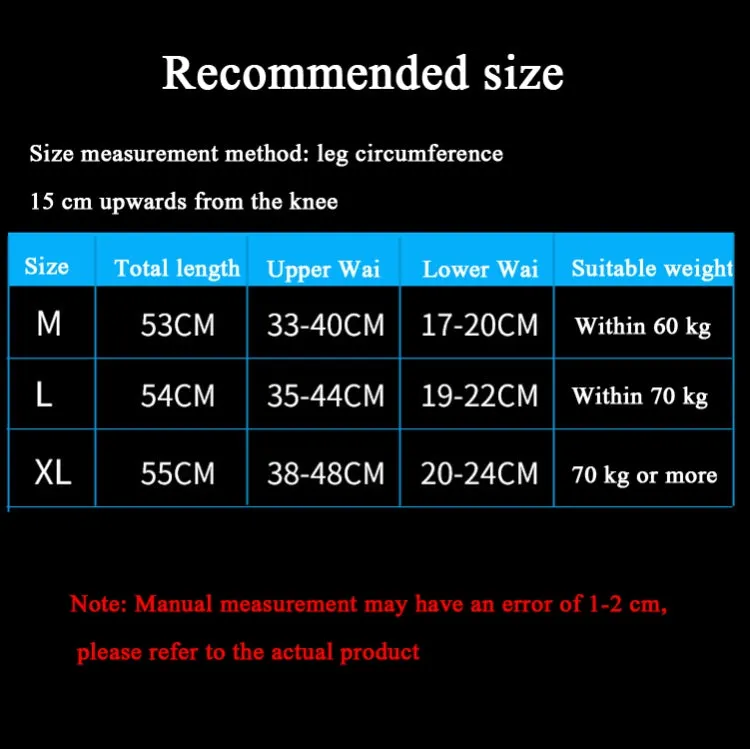 Recommended size

Size measurement method: leg circumference

15 cm upwards from the knee

| Size | Total length | Upper Wai | Lower Wai | Suitable weight |
|---|---|---|---|---|
| M | 53CM | 33-40CM | 17-20CM | Within 60 kg |
| L | 54CM | 35-44CM | 19-22CM | Within 70 kg |
| XL | 55CM | 38-48CM | 20-24CM | 70 kg or more |

Note: Manual measurement may have an error of 1-2 cm, please refer to the actual product